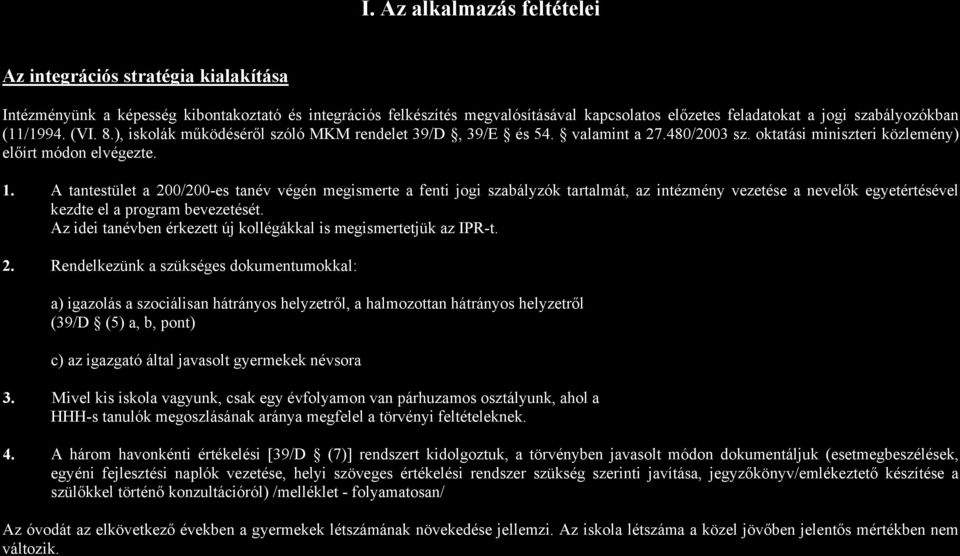 I. Az alkalmazás feltételei

Az integrációs stratégia kialakítása

Intézményünk a képesség kibontakoztató és integrációs felkészítés megvalósításával kapcsolatos előzetes feladatokat a jogi szabályozókban (11/1994. (VI. 8.), iskolák működéséről szóló MKM rendelet 39/D §, 39/E § és 54. § valamint a 27.480/2003 sz. oktatási miniszteri közlemény) előírt módon elvégezte.

1. A tantestület a 200/200-es tanév végén megismerte a fenti jogi szabályzók tartalmát, az intézmény vezetése a nevelők egyetértésével kezdte el a program bevezetését.
Az idei tanévben érkezett új kollégákkal is megismertetjük az IPR-t.

2. Rendelkezünk a szükséges dokumentumokkal:

a) igazolás a szociálisan hátrányos helyzetről, a halmozottan hátrányos helyzetről (39/D § (5) a, b, pont)

c) az igazgató által javasolt gyermekek névsora

3. Mivel kis iskola vagyunk, csak egy évfolyamon van párhuzamos osztályunk, ahol a HHH-s tanulók megoszlásának aránya megfelel a törvényi feltételeknek.

4. A három havonkénti értékelési [39/D § (7)] rendszert kidolgoztuk, a törvényben javasolt módon dokumentáljuk (esetmegbeszélések, egyéni fejlesztési naplók vezetése, helyi szöveges értékelési rendszer szükség szerinti javítása, jegyzőkönyv/emlékeztető készítése a szülőkkel történő konzultációról) /melléklet - folyamatosan/

Az óvodát az elkövetkező években a gyermekek létszámának növekedése jellemzi. Az iskola létszáma a közel jövőben jelentős mértékben nem változik.